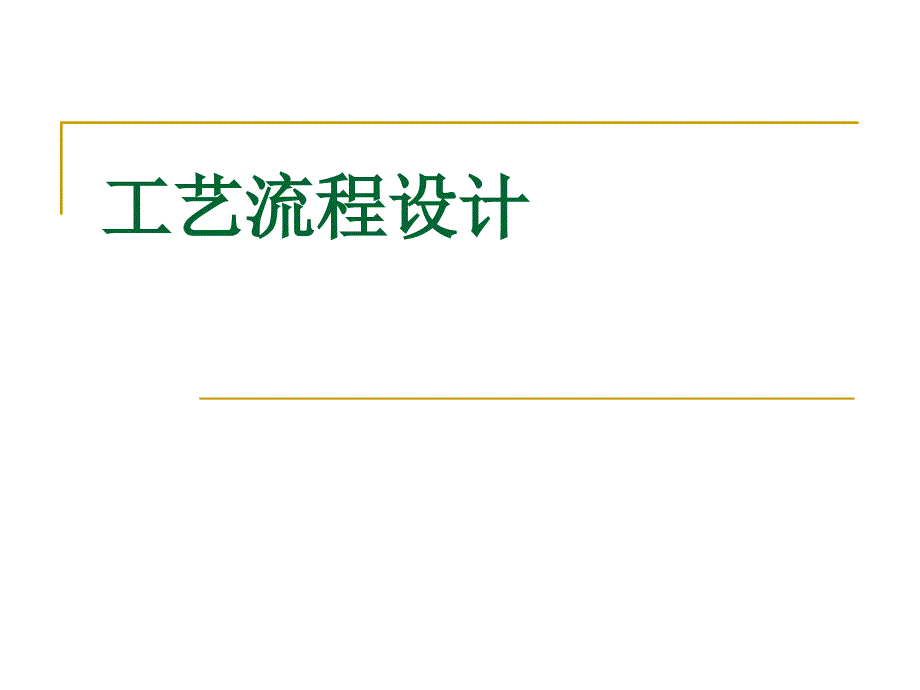 工艺流程设计